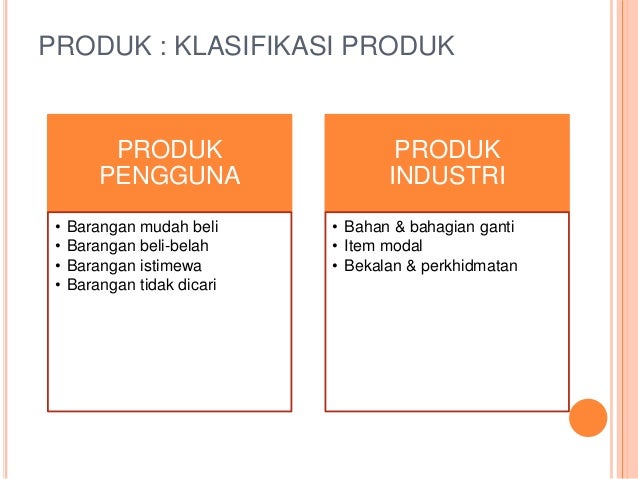 PRODUK : KLASIFIKASI PRODUK

PRODUK PENGGUNA

• Barangan mudah beli
• Barangan beli-belah
• Barangan istimewa
• Barangan tidak dicari

PRODUK INDUSTRI

• Bahan & bahagian ganti
• Item modal
• Bekalan & perkhidmatan